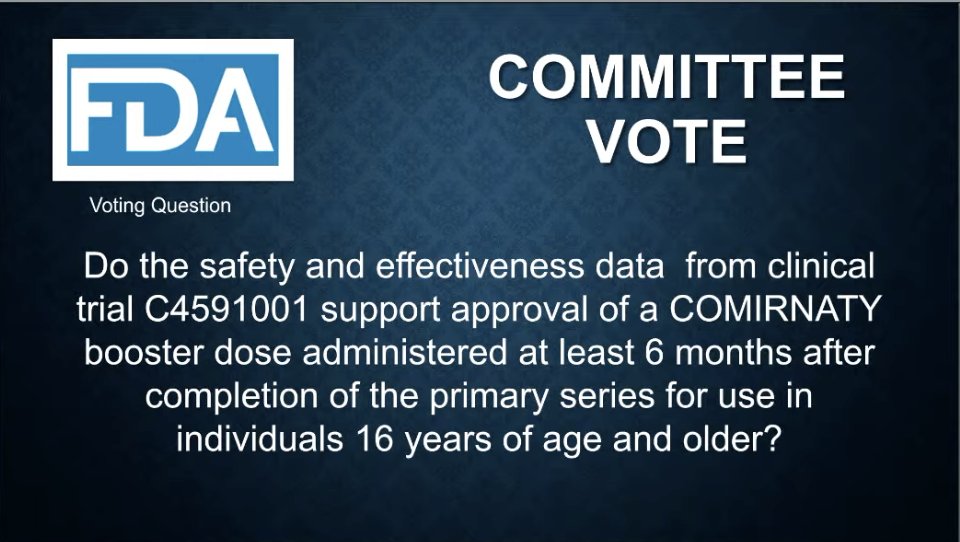 FDA

COMMITTEE VOTE

Voting Question

Do the safety and effectiveness data from clinical trial C4591001 support approval of a COMIRNATY booster dose administered at least 6 months after completion of the primary series for use in individuals 16 years of age and older?